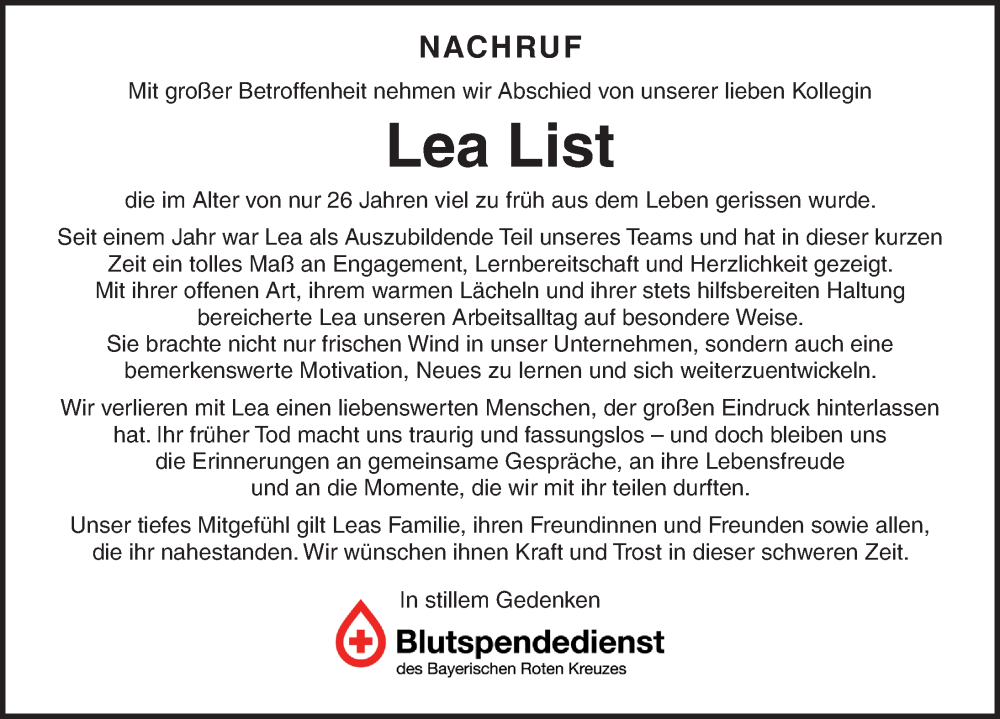 NACHRUF

Mit großer Betroffenheit nehmen wir Abschied von unserer lieben Kollegin

Lea List

die im Alter von nur 26 Jahren viel zu früh aus dem Leben gerissen wurde.

Seit einem Jahr war Lea als Auszubildende Teil unseres Teams und hat in dieser kurzen Zeit ein tolles Maß an Engagement, Lernbereitschaft und Herzlichkeit gezeigt. Mit ihrer offenen Art, ihrem warmen Lächeln und ihrer stets hilfsbereiten Haltung bereicherte Lea unseren Arbeitsalltag auf besondere Weise. Sie brachte nicht nur frischen Wind in unser Unternehmen, sondern auch eine bemerkenswerte Motivation, Neues zu lernen und sich weiterzuentwickeln.

Wir verlieren mit Lea einen liebenswerten Menschen, der großen Eindruck hinterlassen hat. Ihr früher Tod macht uns traurig und fassungslos – und doch bleiben uns die Erinnerungen an gemeinsame Gespräche, an ihre Lebensfreude und an die Momente, die wir mit ihr teilen durften.

Unser tiefes Mitgefühl gilt Leas Familie, ihren Freundinnen und Freunden sowie allen, die ihr nahestanden. Wir wünschen ihnen Kraft und Trost in dieser schweren Zeit.

In stillem Gedenken

Blutspendedienst
des Bayerischen Roten Kreuzes